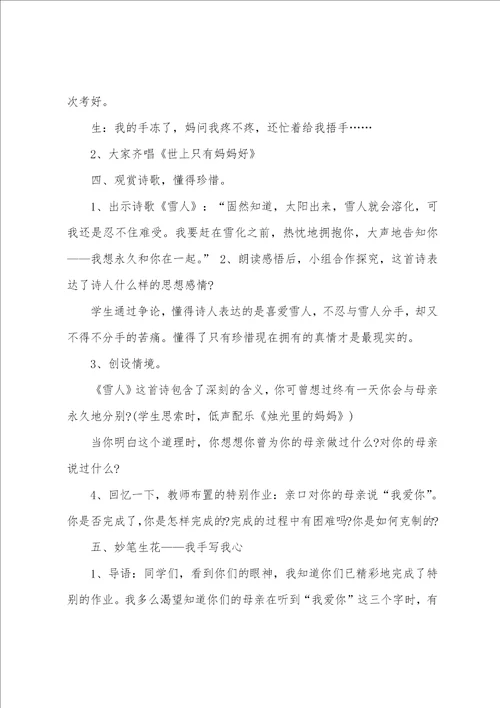 次考好。

生：我的手冻了，妈问我疼不疼，还忙着给我捂手……

2、大家齐唱《世上只有妈妈好》

四、观赏诗歌，懂得珍惜。

1、出示诗歌《雪人》：“固然知道，太阳出来，雪人就会溶化，可我还是忍不住难受。我要赶在雪化之前，热忱地拥抱你，大声地告知你——我想永久和你在一起。” 2、朗读感悟后，小组合作探究，这首诗表达了诗人什么样的思想感情?

学生通过争论，懂得诗人表达的是喜爱雪人，不忍与雪人分手，却又不得不分手的苦痛。懂得了只有珍惜现在拥有的真情才是最现实的。

3、创设情境。

《雪人》这首诗包含了深刻的含义，你可曾想过终有一天你会与母亲永久地分别?(学生思索时，低声配乐《烛光里的妈妈》)

当你明白这个道理时，你想想你曾为你的母亲做过什么?对你的母亲说过什么?

4、回忆一下，教师布置的特别作业：亲口对你的母亲说“我爱你”。你是否完成了,你是怎样完成的?完成的过程中有困难吗?你是如何克制的?

五、妙笔生花——我手写我心

1、导语：同学们，看到你们的眼神，我知道你们已精彩地完成了特别的作业。我多么渴望知道你们的母亲在听到“我爱你”这三个字时，有